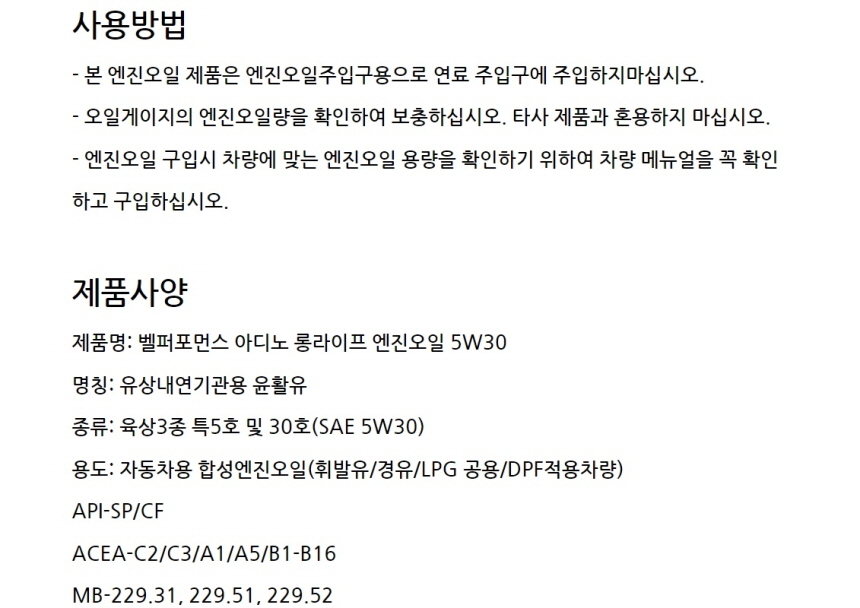 사용방법

- 본 엔진오일 제품은 엔진오일주입구용으로 연료 주입구에 주입하지마십시오.

- 오일게이지의 엔진오일량을 확인하여 보충하십시오. 타사 제품과 혼용하지 마십시오.

- 엔진오일 구입시 차량에 맞는 엔진오일 용량을 확인하기 위하여 차량 메뉴얼을 꼭 확인하고 구입하십시오.

제품사양

제품명: 벨퍼포먼스 아디노 롱라이프 엔진오일 5W30

명칭: 유상내연기관용 윤활유

종류: 육상3종 특5호 및 30호(SAE 5W30)

용도: 자동차용 합성엔진오일(휘발유/경유/LPG 공용/DPF적용차량)

API-SP/CF

ACEA-C2/C3/A1/A5/B1-B16

MB-229.31, 229.51, 229.52